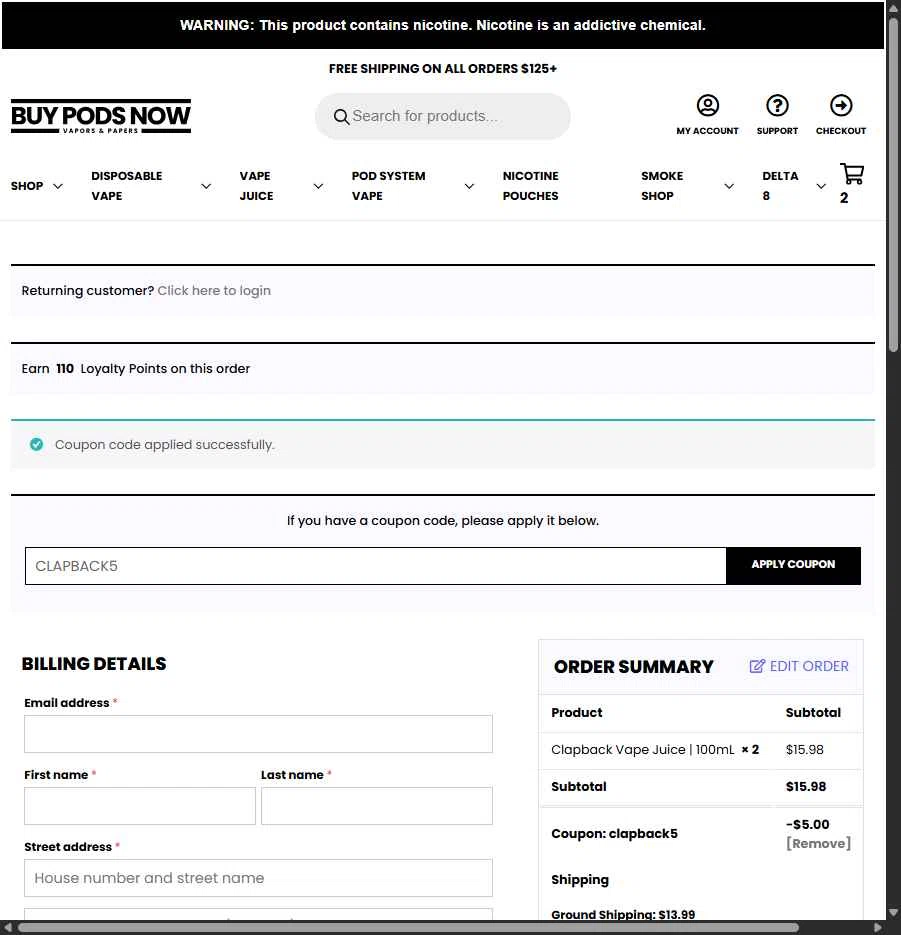 WARNING: This product contains nicotine. Nicotine is an addictive chemical.

FREE SHIPPING ON ALL ORDERS $125+

BUY PODS NOW
VAPORS & PAPERS

Search for products...

MY ACCOUNT SUPPORT CHECKOUT

SHOP DISPOSABLE VAPE VAPE JUICE POD SYSTEM VAPE NICOTINE POUCHES SMOKE SHOP DELTA 8 2

Returning customer? Click here to login

Earn 110 Loyalty Points on this order

Coupon code applied successfully.

If you have a coupon code, please apply it below.

CLAPBACK5

APPLY COUPON

BILLING DETAILS

Email address *

First name *

Last name *

Street address *

House number and street name

ORDER SUMMARY

EDIT ORDER

| Product | Subtotal |
|---|---|
| Clapback Vape Juice \| 100mL × 2 | $15.98 |
| Subtotal | $15.98 |
| Coupon: clapback5 | -$5.00 [Remove] |

Shipping

Ground Shipping: $13.99